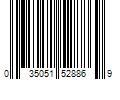 0 35051 52886 9